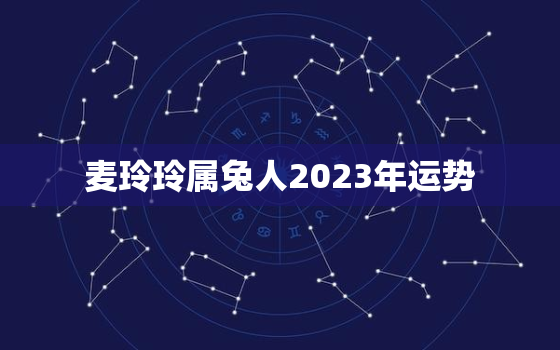 麦玲玲属兔人2023年运势